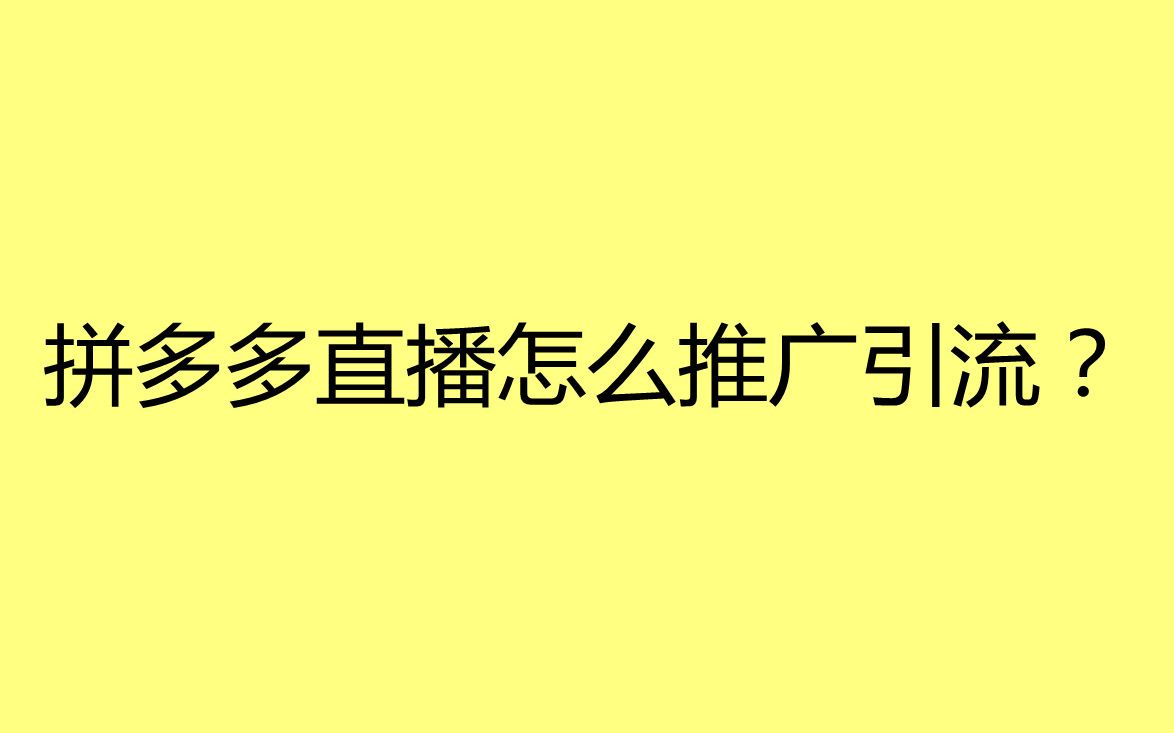 拼多多直播怎么推广引流？